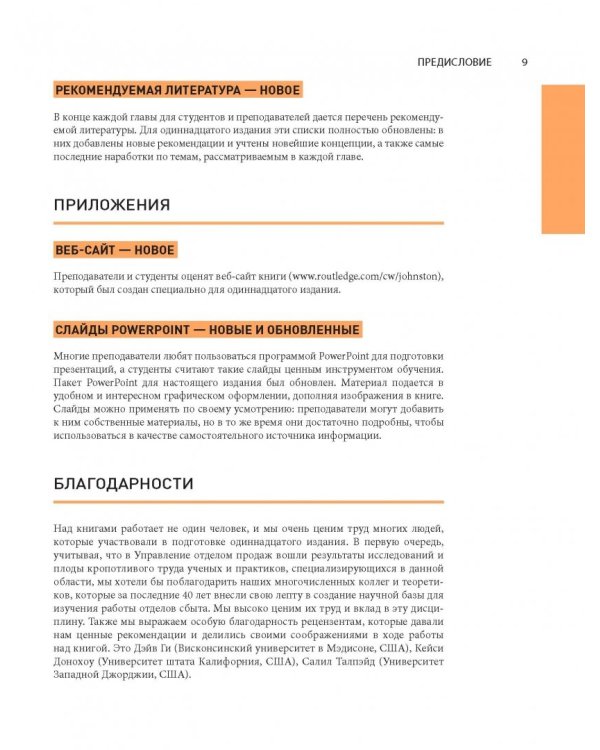 ПРЕДИСЛОВИЕ 9

РЕКОМЕНДУЕМАЯ ЛИТЕРАТУРА — НОВОЕ

В конце каждой главы для студентов и преподавателей дается перечень рекомендуемой литературы. Для одиннадцатого издания эти списки полностью обновлены: в них добавлены новые рекомендации и учтены новейшие концепции, а также самые последние наработки по темам, рассматриваемым в каждой главе.

ПРИЛОЖЕНИЯ

ВЕБ-САЙТ — НОВОЕ

Преподаватели и студенты оценят веб-сайт книги (www.routledge.com/cw/johnston), который был создан специально для одиннадцатого издания.

СЛАЙДЫ POWERPOINT — НОВЫЕ И ОБНОВЛЕННЫЕ

Многие преподаватели любят пользоваться программой PowerPoint для подготовки презентаций, а студенты считают такие слайды ценным инструментом обучения. Пакет PowerPoint для настоящего издания был обновлен. Материал подается в удобном и интересном графическом оформлении, дополняя изображения в книге. Слайды можно применять по своему усмотрению: преподаватели могут добавить к ним собственные материалы, но в то же время они достаточно подробны, чтобы использоваться в качестве самостоятельного источника информации.

БЛАГОДАРНОСТИ

Над книгами работает не один человек, и мы очень ценим труд многих людей, которые участвовали в подготовке одиннадцатого издания. В первую очередь, учитывая, что в Управление отделом продаж вошли результаты исследований и плоды кропотливого труда ученых и практиков, специализирующихся в данной области, мы хотели бы поблагодарить наших многочисленных коллег и теоретиков, которые за последние 40 лет внесли свою лепту в создание научной базы для изучения работы отделов сбыта. Мы высоко ценим их труд и вклад в эту дисциплину. Также мы выражаем особую благодарность рецензентам, которые давали нам ценные рекомендации и делились своими соображениями в ходе работы над книгой. Это Дэйв Ги (Висконсинский университет в Мэдисоне, США), Кейси Донохоу (Университет штата Калифорния, США), Салил Талпэйд (Университет Западной Джорджии, США).